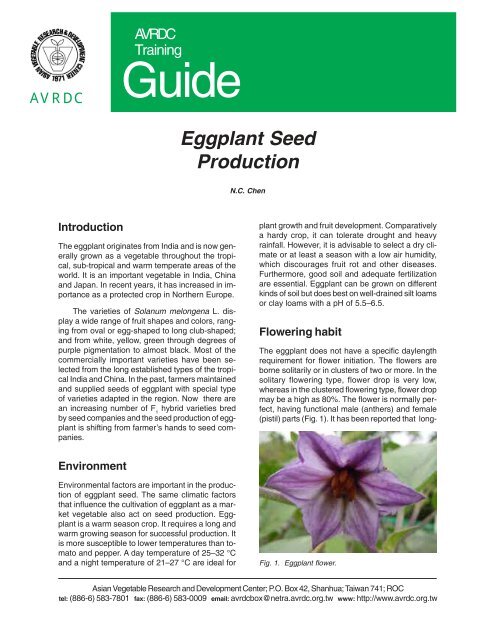 ASIAN VEGETABLE RESEARCH & DEVELOPMENT CENTER 1971

AVRDC

AVRDC Training

Guide

Eggplant Seed Production

N.C. Chen

Introduction

The eggplant originates from India and is now generally grown as a vegetable throughout the tropical, sub-tropical and warm temperate areas of the world. It is an important vegetable in India, China and Japan. In recent years, it has increased in importance as a protected crop in Northern Europe.

The varieties of Solanum melongena L. display a wide range of fruit shapes and colors, ranging from oval or egg-shaped to long club-shaped; and from white, yellow, green through degrees of purple pigmentation to almost black. Most of the commercially important varieties have been selected from the long established types of the tropical India and China. In the past, farmers maintained and supplied seeds of eggplant with special type of varieties adapted in the region. Now there are an increasing number of $F_1$ hybrid varieties bred by seed companies and the seed production of eggplant is shifting from farmer's hands to seed companies.

Environment

Environmental factors are important in the production of eggplant seed. The same climatic factors that influence the cultivation of eggplant as a market vegetable also act on seed production. Eggplant is a warm season crop. It requires a long and warm growing season for successful production. It is more susceptible to lower temperatures than tomato and pepper. A day temperature of 25–32 °C and a night temperature of 21–27 °C are ideal for plant growth and fruit development. Comparatively a hardy crop, it can tolerate drought and heavy rainfall. However, it is advisable to select a dry climate or at least a season with a low air humidity, which discourages fruit rot and other diseases. Furthermore, good soil and adequate fertilization are essential. Eggplant can be grown on different kinds of soil but does best on well-drained silt loams or clay loams with a pH of 5.5–6.5.

Flowering habit

The eggplant does not have a specific daylength requirement for flower initiation. The flowers are borne solitarily or in clusters of two or more. In the solitary flowering type, flower drop is very low, whereas in the clustered flowering type, flower drop may be a high as 80%. The flower is normally perfect, having functional male (anthers) and female (pistil) parts (Fig. 1). It has been reported that long-

Fig. 1. Eggplant flower.

Asian Vegetable Research and Development Center; P.O. Box 42, Shanhua; Taiwan 741; ROC
tel: (886-6) 583-7801 fax: (886-6) 583-0009 email: avrdcbox@netra.avrdc.org.tw www: http://www.avrdc.org.tw